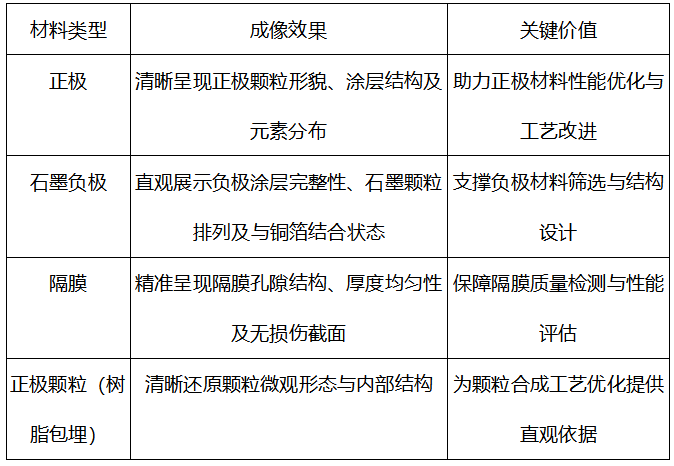 | 材料类型 | 成像效果 | 关键价值 |
|---|---|---|
| 正极 | 清晰呈现正极颗粒形貌、涂层结构及元素分布 | 助力正极材料性能优化与工艺改进 |
| 石墨负极 | 直观展示负极涂层完整性、石墨颗粒排列及与铜箔结合状态 | 支撑负极材料筛选与结构设计 |
| 隔膜 | 精准呈现隔膜孔隙结构、厚度均匀性及无损伤截面 | 保障隔膜质量检测与性能评估 |
| 正极颗粒（树脂包埋） | 清晰还原颗粒微观形态与内部结构 | 为颗粒合成工艺优化提供直观依据 |